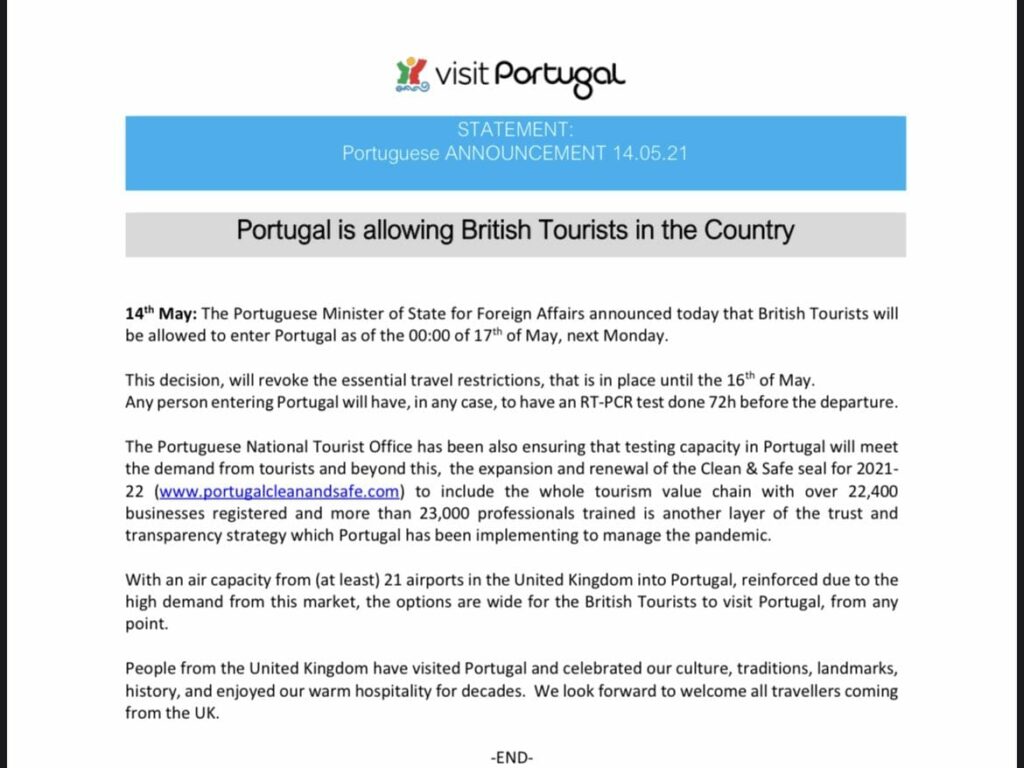 visit Portugal

STATEMENT:
Portuguese ANNOUNCEMENT 14.05.21

Portugal is allowing British Tourists in the Country

14$^{th}$ May: The Portuguese Minister of State for Foreign Affairs announced today that British Tourists will be allowed to enter Portugal as of the 00:00 of 17$^{th}$ of May, next Monday.

This decision, will revoke the essential travel restrictions, that is in place until the 16$^{th}$ of May.
Any person entering Portugal will have, in any case, to have an RT-PCR test done 72h before the departure.

The Portuguese National Tourist Office has been also ensuring that testing capacity in Portugal will meet the demand from tourists and beyond this, the expansion and renewal of the Clean & Safe seal for 2021-22 (www.portugalcleanandsafe.com) to include the whole tourism value chain with over 22,400 businesses registered and more than 23,000 professionals trained is another layer of the trust and transparency strategy which Portugal has been implementing to manage the pandemic.

With an air capacity from (at least) 21 airports in the United Kingdom into Portugal, reinforced due to the high demand from this market, the options are wide for the British Tourists to visit Portugal, from any point.

People from the United Kingdom have visited Portugal and celebrated our culture, traditions, landmarks, history, and enjoyed our warm hospitality for decades. We look forward to welcome all travellers coming from the UK.

-END-